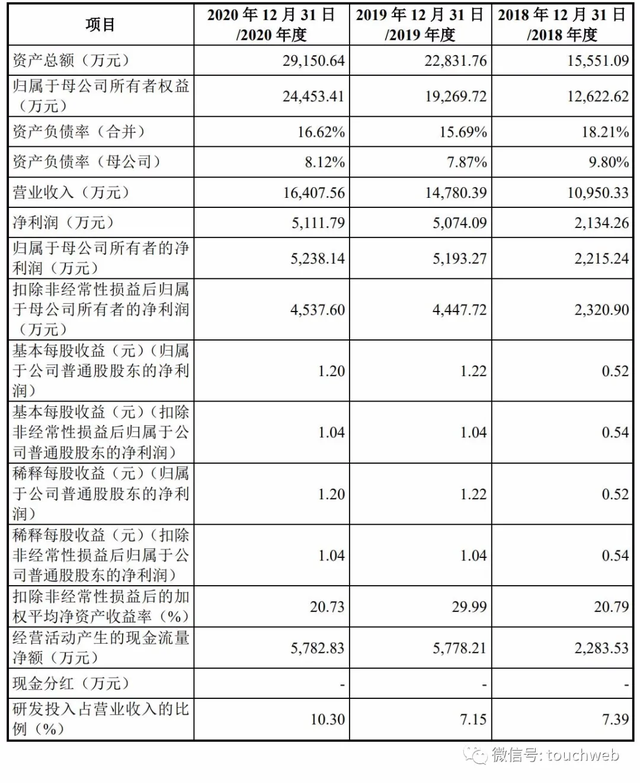 | 项目 | 2020 年 12 月 31 日/2020 年度 | 2019 年 12 月 31 日/2019 年度 | 2018 年 12 月 31 日/2018 年度 |
|---|---|---|---|
| 资产总额（万元） | 29,150.64 | 22,831.76 | 15,551.09 |
| 归属于母公司所有者权益（万元） | 24,453.41 | 19,269.72 | 12,622.62 |
| 资产负债率（合并） | 16.62% | 15.69% | 18.21% |
| 资产负债率（母公司） | 8.12% | 7.87% | 9.80% |
| 营业收入（万元） | 16,407.56 | 14,780.39 | 10,950.33 |
| 净利润（万元） | 5,111.79 | 5,074.09 | 2,134.26 |
| 归属于母公司所有者的净利润（万元） | 5,238.14 | 5,193.27 | 2,215.24 |
| 扣除非经常性损益后归属于母公司所有者的净利润（万元） | 4,537.60 | 4,447.72 | 2,320.90 |
| 基本每股收益（元）（归属于公司普通股股东的净利润） | 1.20 | 1.22 | 0.52 |
| 基本每股收益（元）（扣除非经常性损益后归属于公司普通股股东的净利润） | 1.04 | 1.04 | 0.54 |
| 稀释每股收益（元）（归属于公司普通股股东的净利润） | 1.20 | 1.22 | 0.52 |
| 稀释每股收益（元）（扣除非经常性损益后归属于公司普通股股东的净利润） | 1.04 | 1.04 | 0.54 |
| 扣除非经常性损益后的加权平均净资产收益率（%） | 20.73 | 29.99 | 20.79 |
| 经营活动产生的现金流量净额（万元） | 5,782.83 | 5,778.21 | 2,283.53 |
| 现金分红（万元） | - | - | - |
| 研发投入占营业收入的比例（%） | 10.30 | 7.15 | 7.39 |

微信号: touchweb